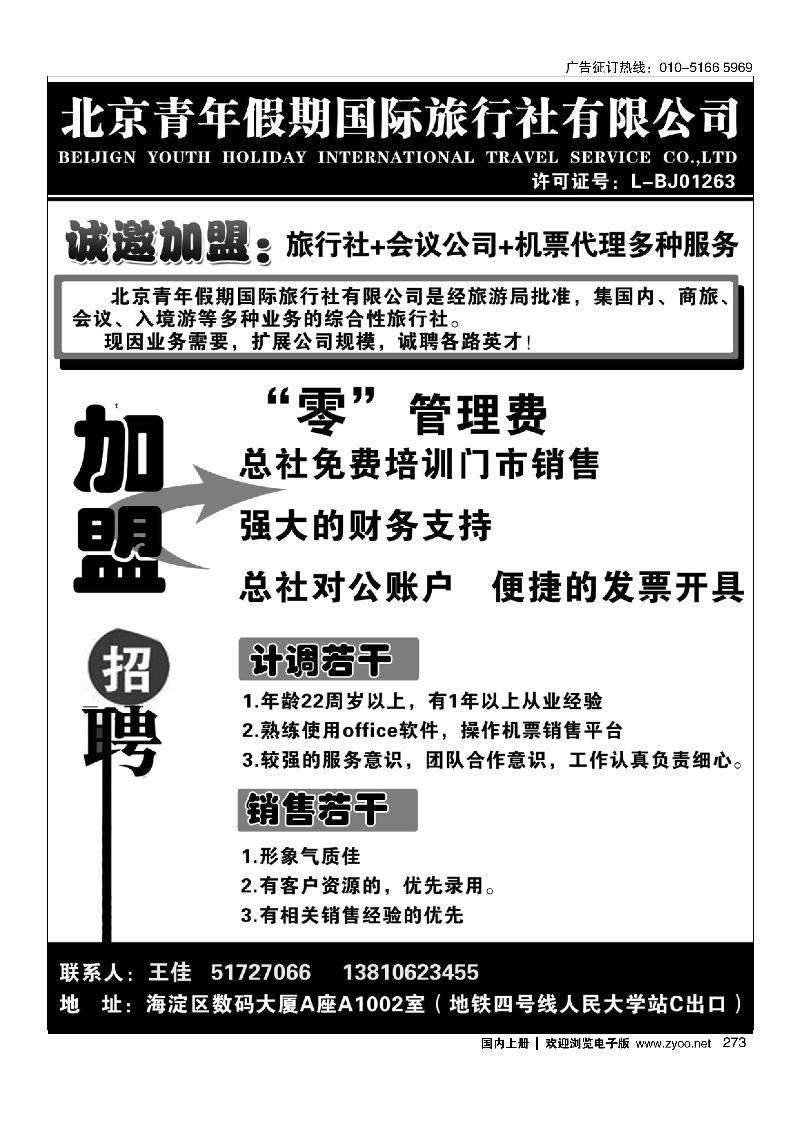 广告征订热线：010-5166 5969

北京青年假期国际旅行社有限公司

BEIJIGN YOUTH HOLIDAY INTERNATIONAL TRAVEL SERVICE CO.,LTD

许可证号：L-BJ01263

诚邀加盟：旅行社+会议公司+机票代理多种服务

北京青年假期国际旅行社有限公司是经旅游局批准，集国内、商旅、会议、入境游等多种业务的综合性旅行社。

现因业务需要，扩展公司规模，诚聘各路英才！

加盟

“零”管理费

总社免费培训门市销售

强大的财务支持

总社对公账户　便捷的发票开具

招聘

计调若干

1.年龄22周岁以上，有1年以上从业经验

2.熟练使用office软件，操作机票销售平台

3.较强的服务意识，团队合作意识，工作认真负责细心。

销售若干

1.形象气质佳

2.有客户资源的，优先录用。

3.有相关销售经验的优先

联系人：王佳　51727066　13810623455

地　址：海淀区数码大厦A座A1002室（地铁四号线人民大学站C出口）

国内上册 | 欢迎浏览电子版 www.zyoo.net 273